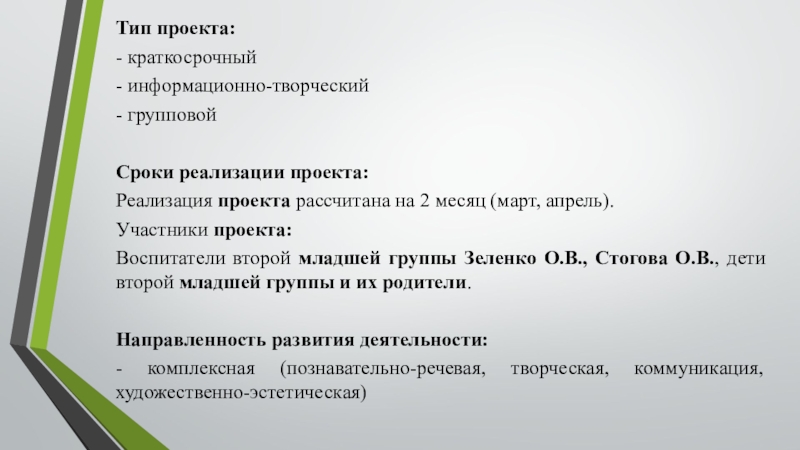 Тип проекта:
- краткосрочный
- информационно-творческий
- групповой

Сроки реализации проекта:
Реализация проекта рассчитана на 2 месяц (март, апрель).
Участники проекта:
Воспитатели второй младшей группы Зеленко О.В., Стогова О.В., дети второй младшей группы и их родители.

Направленность развития деятельности:
- комплексная (познавательно-речевая, творческая, коммуникация, художественно-эстетическая)